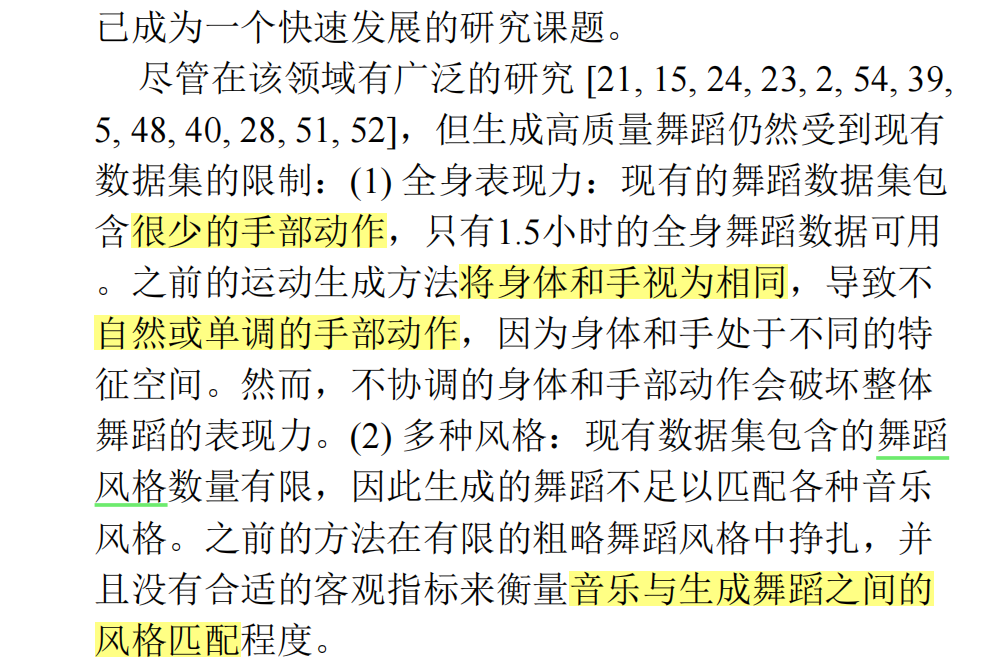 已成为一个快速发展的研究课题。

尽管在该领域有广泛的研究[21, 15, 24, 23, 2, 54, 39, 5, 48, 40, 28, 51, 52]，但生成高质量舞蹈仍然受到现有数据集的限制：(1)全身表现力：现有的舞蹈数据集包含很少的手部动作，只有1.5小时的全身舞蹈数据可用。之前的运动生成方法将身体和手视为相同，导致不自然或单调的手部动作，因为身体和手处于不同的特征空间。然而，不协调的身体和手部动作会破坏整体舞蹈的表现力。(2)多种风格：现有数据集包含的舞蹈风格数量有限，因此生成的舞蹈不足以匹配各种音乐风格。之前的方法在有限的粗略舞蹈风格中挣扎，并且没有合适的客观指标来衡量音乐与生成舞蹈之间的风格匹配程度。